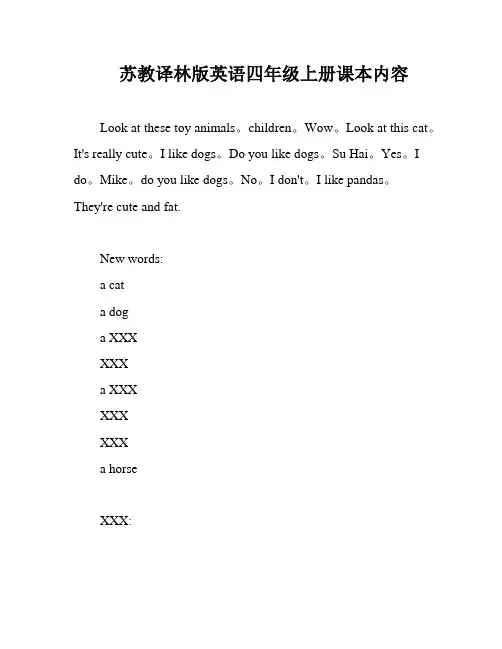 苏教译林版英语四年级上册课本内容

Look at these toy animals。children。Wow。Look at this cat。It's really cute。I like dogs。Do you like dogs。Su Hai。Yes。I do。Mike。do you like dogs。No。I don't。I like pandas。They're cute and fat.

New words:

a cat

a dog

a XXX

XXX

a XXX

XXX

XXX

a horse

XXX: